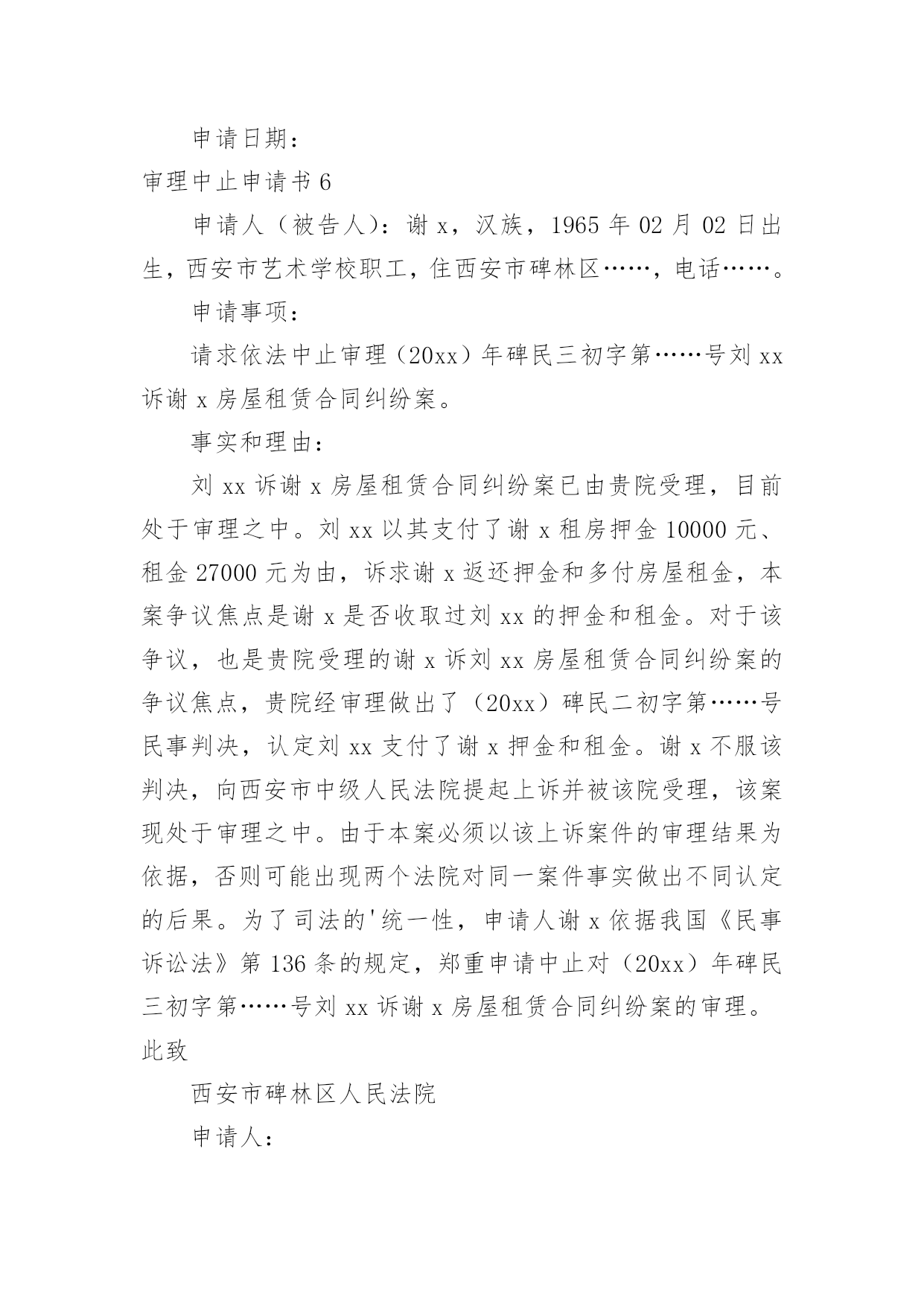 申请日期：

审理中止申请书 6

申请人（被告人）：谢 x，汉族，1965 年 02 月 02 日出生，西安市艺术学校职工，住西安市碑林区……，电话……。

申请事项：

请求依法中止审理（20xx）年碑民三初字第……号刘 xx 诉谢 x 房屋租赁合同纠纷案。

事实和理由：

刘 xx 诉谢 x 房屋租赁合同纠纷案已由贵院受理，目前处于审理之中。刘 xx 以其支付了谢 x 租房押金 10000 元、租金 27000 元为由，诉求谢 x 返还押金和多付房屋租金，本案争议焦点是谢 x 是否收取过刘 xx 的押金和租金。对于该争议，也是贵院受理的谢 x 诉刘 xx 房屋租赁合同纠纷案的争议焦点，贵院经审理做出了（20xx）碑民二初字第……号民事判决，认定刘 xx 支付了谢 x 押金和租金。谢 x 不服该判决，向西安市中级人民法院提起上诉并被该院受理，该案现处于审理之中。由于本案必须以该上诉案件的审理结果为依据，否则可能出现两个法院对同一案件事实做出不同认定的后果。为了司法的'统一性，申请人谢 x 依据我国《民事诉讼法》第 136 条的规定，郑重申请中止对（20xx）年碑民三初字第……号刘 xx 诉谢 x 房屋租赁合同纠纷案的审理。

此致

西安市碑林区人民法院

申请人：